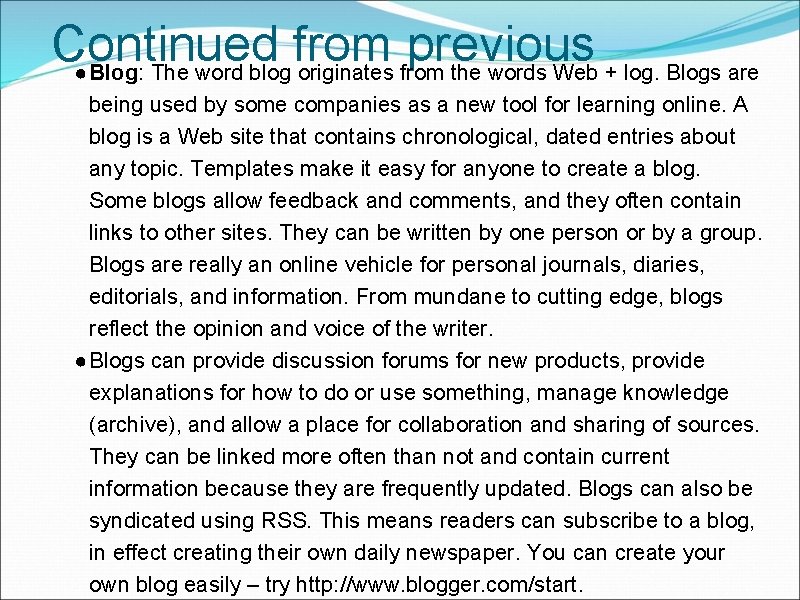 Continued from previous

• Blog: The word blog originates from the words Web + log. Blogs are being used by some companies as a new tool for learning online. A blog is a Web site that contains chronological, dated entries about any topic. Templates make it easy for anyone to create a blog. Some blogs allow feedback and comments, and they often contain links to other sites. They can be written by one person or by a group. Blogs are really an online vehicle for personal journals, diaries, editorials, and information. From mundane to cutting edge, blogs reflect the opinion and voice of the writer.
• Blogs can provide discussion forums for new products, provide explanations for how to do or use something, manage knowledge (archive), and allow a place for collaboration and sharing of sources. They can be linked more often than not and contain current information because they are frequently updated. Blogs can also be syndicated using RSS. This means readers can subscribe to a blog, in effect creating their own daily newspaper. You can create your own blog easily – try http://www.blogger.com/start.